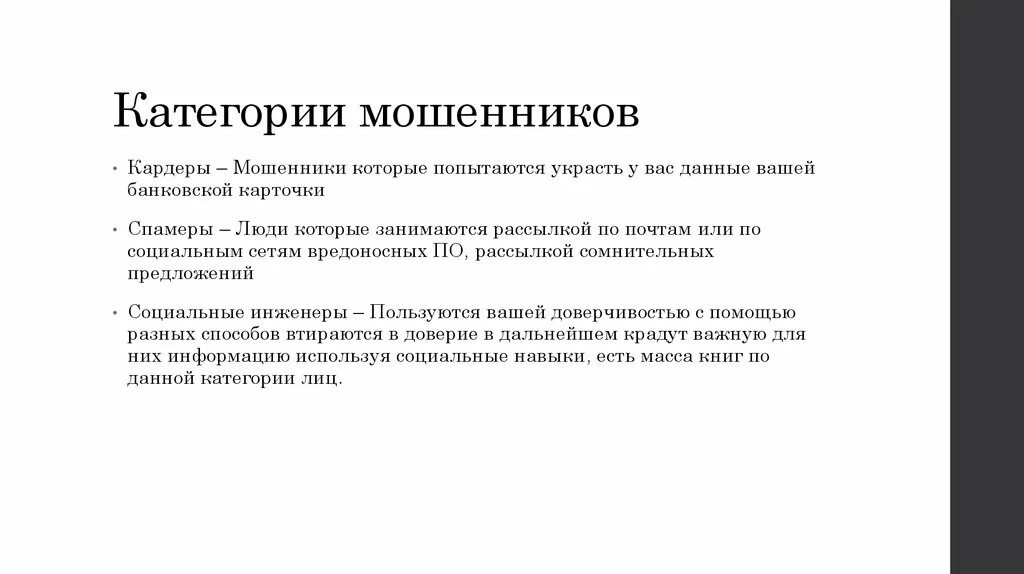 Категории мошенников

• Кардеры – Мошенники которые попытаются украсть у вас данные вашей банковской карточки

• Спамеры – Люди которые занимаются рассылкой по почтам или по социальным сетям вредоносных ПО, рассылкой сомнительных предложений

• Социальные инженеры – Пользуются вашей доверчивостью с помощью разных способов втираются в доверие в дальнейшем крадут важную для них информацию используя социальные навыки, есть масса книг по данной категории лиц.